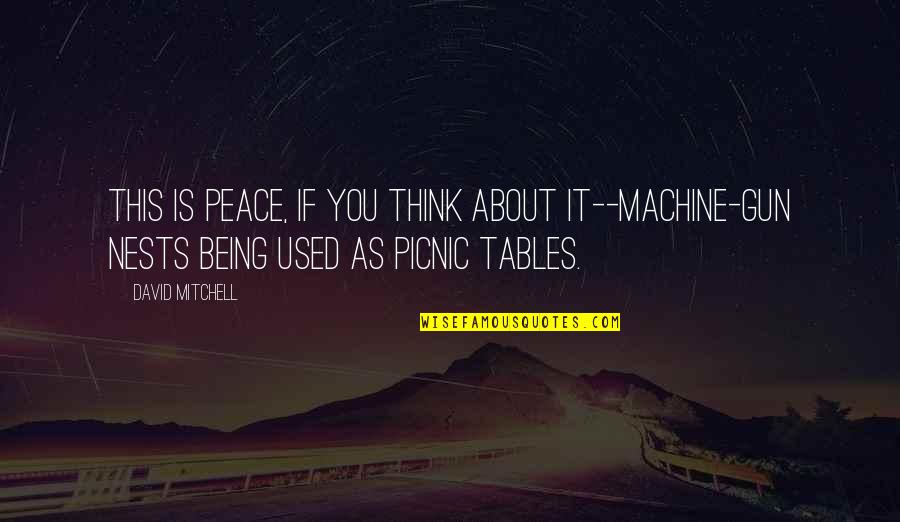 THIS IS PEACE, IF YOU THINK ABOUT IT--MACHINE-GUN NESTS BEING USED AS PICNIC TABLES.

DAVID MITCHELL

WISEFAMOUSQUOTES.COM